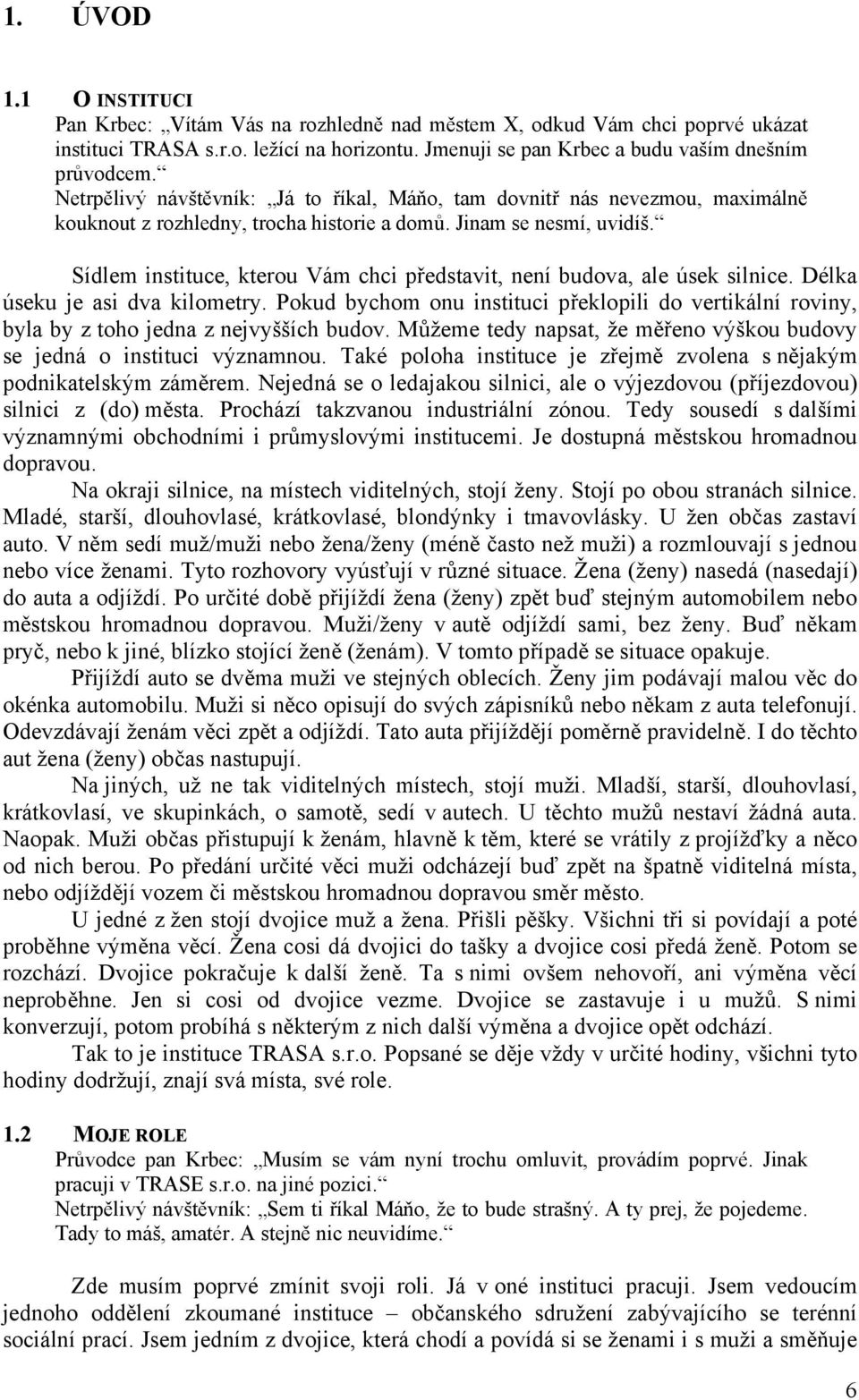 1. ÚVOD

1.1 O INSTITUCI

Pan Krbec: „Vítám Vás na rozhledně nad městem X, odkud Vám chci poprvé ukázat instituci TRASA s.r.o. ležící na horizontu. Jmenuji se pan Krbec a budu vaším dnešním průvodcem.“

Netrpělivý návštěvník: „Já to říkal, Máňo, tam dovnitř nás nevezmou, maximálně kouknout z rozhledny, trocha historie a domů. Jinam se nesmí, uvidíš.“

Sídlem instituce, kterou Vám chci představit, není budova, ale úsek silnice. Délka úseku je asi dva kilometry. Pokud bychom onu instituci překlopili do vertikální roviny, byla by z toho jedna z nejvyšších budov. Můžeme tedy napsat, že měřeno výškou budovy se jedná o instituci významnou. Také poloha instituce je zřejmě zvolena s nějakým podnikatelským záměrem. Nejedná se o ledajakou silnici, ale o výjezdovou (příjezdovou) silnici z (do) města. Prochází takzvanou industriální zónou. Tedy sousedí s dalšími významnými obchodními i průmyslovými institucemi. Je dostupná městskou hromadnou dopravou.

Na okraji silnice, na místech viditelných, stojí ženy. Stojí po obou stranách silnice. Mladé, starší, dlouhovlasé, krátkovlasé, blondýnky i tmavovlásky. U žen občas zastaví auto. V něm sedí muž/muži nebo žena/ženy (méně často než muži) a rozmlouvají s jednou nebo více ženami. Tyto rozhovory vyúsťují v různé situace. Žena (ženy) nasedá (nasedají) do auta a odjíždí. Po určité době přijíždí žena (ženy) zpět buď stejným automobilem nebo městskou hromadnou dopravou. Muži/ženy v autě odjíždí sami, bez ženy. Buď někam pryč, nebo k jiné, blízko stojící ženě (ženám). V tomto případě se situace opakuje.

Přijíždí auto se dvěma muži ve stejných oblecích. Ženy jim podávají malou věc do okénka automobilu. Muži si něco opisují do svých zápisníků nebo někam z auta telefonují. Odevzdávají ženám věci zpět a odjíždí. Tato auta přijíždějí poměrně pravidelně. I do těchto aut žena (ženy) občas nastupují.

Na jiných, už ne tak viditelných místech, stojí muži. Mladší, starší, dlouhovlasí, krátkovlasí, ve skupinkách, o samotě, sedí v autech. U těchto mužů nestaví žádná auta. Naopak. Muži občas přistupují k ženám, hlavně k těm, které se vrátily z projížďky a něco od nich berou. Po předání určité věci muži odcházejí buď zpět na špatně viditelná místa, nebo odjíždějí vozem či městskou hromadnou dopravou směr město.

U jedné z žen stojí dvojice muž a žena. Přišli pěšky. Všichni tři si povídají a poté proběhne výměna věcí. Žena cosi dá dvojici do tašky a dvojice cosi předá ženě. Potom se rozchází. Dvojice pokračuje k další ženě. Ta s nimi ovšem nehovoří, ani výměna věcí neproběhne. Jen si cosi od dvojice vezme. Dvojice se zastavuje i u mužů. S nimi konverzují, potom probíhá s některým z nich další výměna a dvojice opět odchází.

Tak to je instituce TRASA s.r.o. Popsané se děje vždy v určité hodiny, všichni tyto hodiny dodržují, znají svá místa, své role.

1.2 MOJE ROLE

Průvodce pan Krbec: „Musím se vám nyní trochu omluvit, provádím poprvé. Jinak pracuji v TRASE s.r.o. na jiné pozici.“

Netrpělivý návštěvník: „Sem ti říkal Máňo, že to bude strašný. A ty prej, že pojedeme. Tady to máš, amatér. A stejně nic neuvidíme.“

Zde musím poprvé zmínit svoji roli. Já v oné instituci pracuji. Jsem vedoucím jednoho oddělení zkoumané instituce – občanského sdružení zabývajícího se terénní sociální prací. Jsem jedním z dvojice, která chodí a povídá si se ženami i s muži a směňuje

6